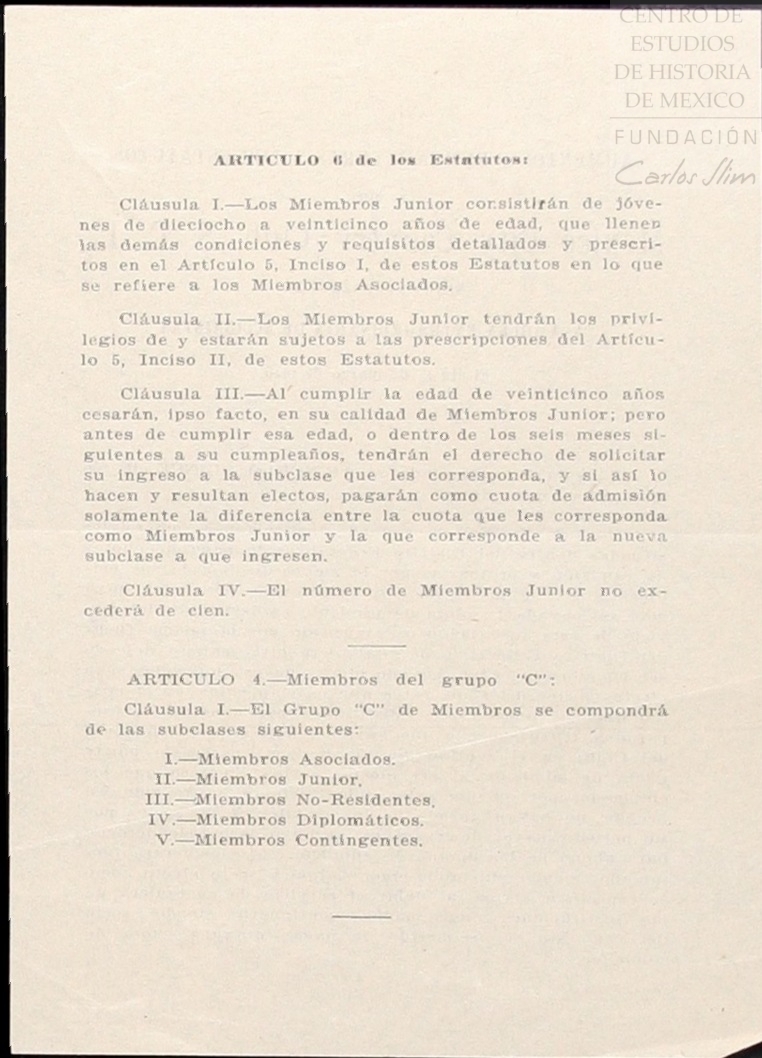 CENTRO DE ESTUDIOS DE HISTORIA DE MEXICO
FUNDACIÓN Carlos Slim

ARTICULO 6 de los Estatutos:

Cláusula I.—Los Miembros Junior consistirán de jóvenes de dieciocho a veinticinco años de edad, que llenen las demás condiciones y requisitos detallados y prescritos en el Artículo 5, Inciso I, de estos Estatutos en lo que se refiere a los Miembros Asociados.

Cláusula II.—Los Miembros Junior tendrán los privilegios de y estarán sujetos a las prescripciones del Artículo 5, Inciso II, de estos Estatutos.

Cláusula III.—Al cumplir la edad de veinticinco años cesarán, ipso facto, en su calidad de Miembros Junior; pero antes de cumplir esa edad, o dentro de los seis meses siguientes a su cumpleaños, tendrán el derecho de solicitar su ingreso a la subclase que les corresponda, y si así lo hacen y resultan electos, pagarán como cuota de admisión solamente la diferencia entre la cuota que les corresponda como Miembros Junior y la que corresponde a la nueva subclase a que ingresen.

Cláusula IV.—El número de Miembros Junior no excederá de cien.

ARTICULO 4.—Miembros del grupo "C":

Cláusula I.—El Grupo "C" de Miembros se compondrá de las subclases siguientes:

I.—Miembros Asociados.
II.—Miembros Junior.
III.—Miembros No-Residentes.
IV.—Miembros Diplomáticos.
V.—Miembros Contingentes.